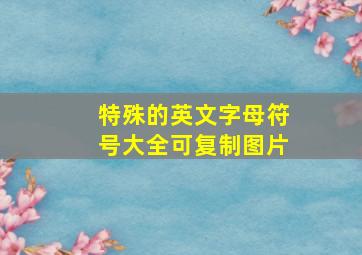 特殊的英文字母符号大全可复制图片